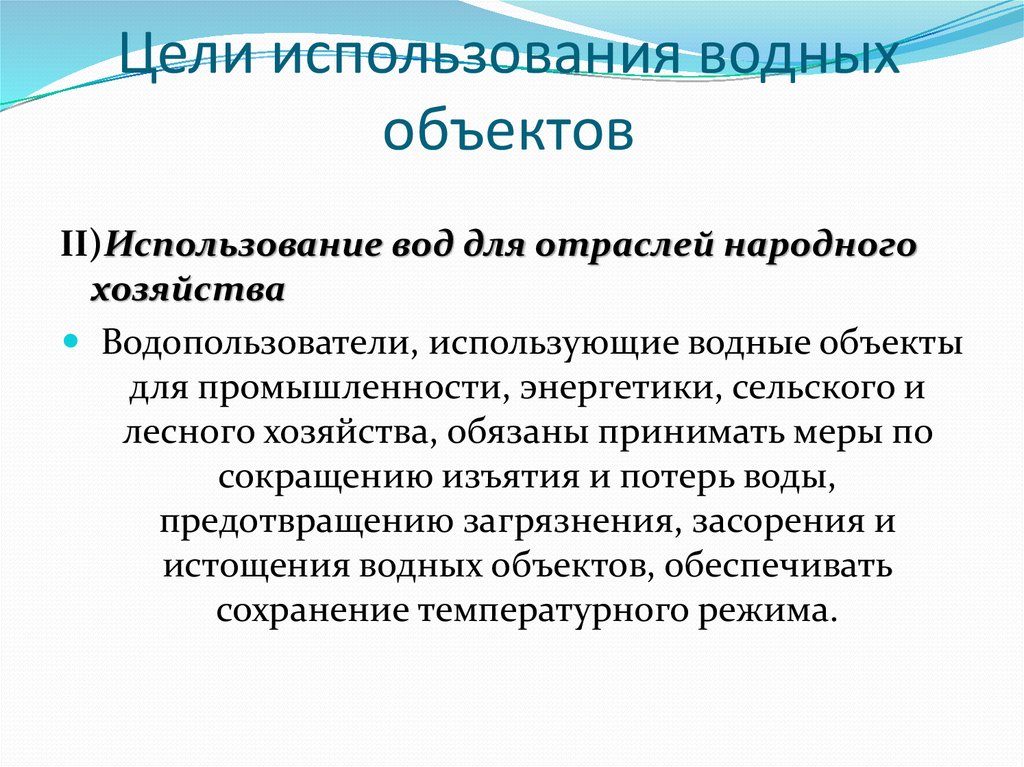 Цели использования водных объектов

II)Использование вод для отраслей народного хозяйства

Водопользователи, использующие водные объекты для промышленности, энергетики, сельского и лесного хозяйства, обязаны принимать меры по сокращению изъятия и потерь воды, предотвращению загрязнения, засорения и истощения водных объектов, обеспечивать сохранение температурного режима.